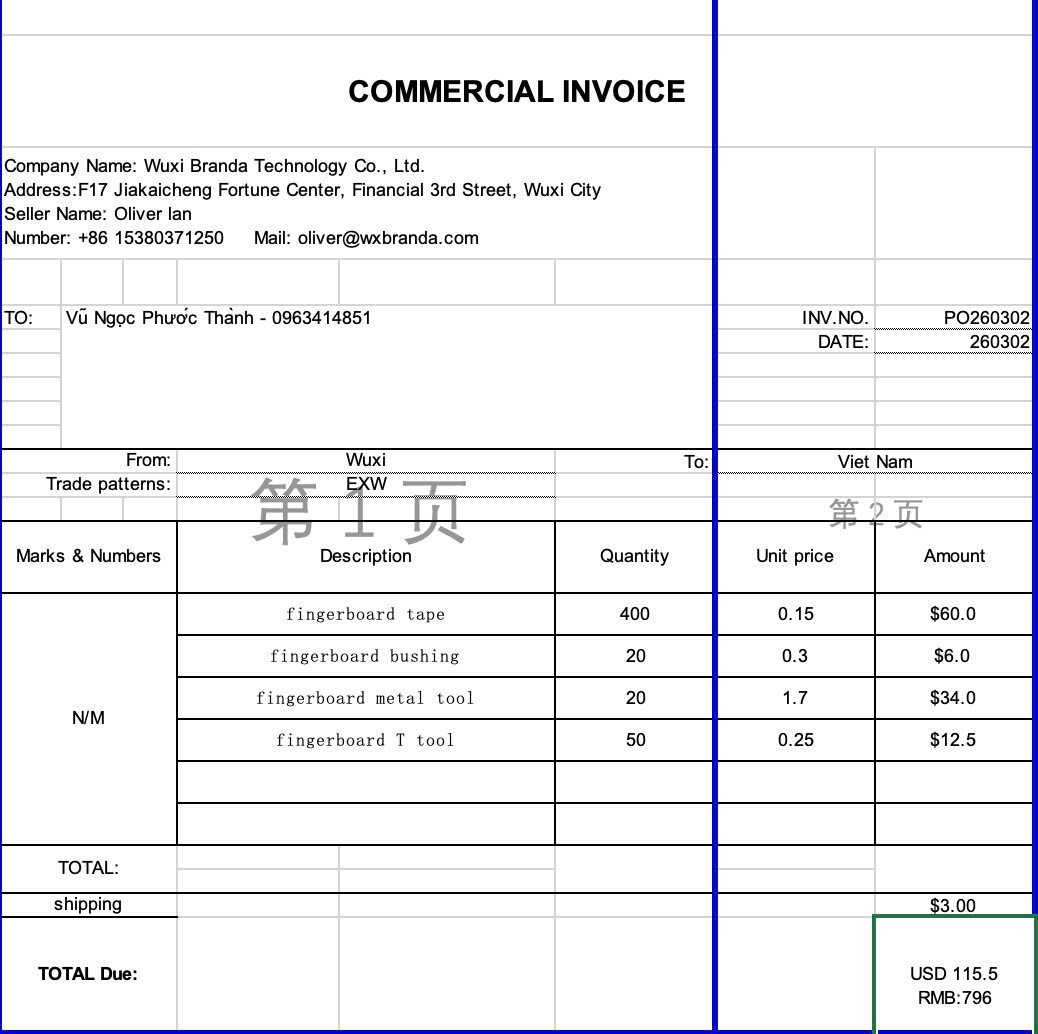 COMMERCIAL INVOICE

Company Name: Wuxi Branda Technology Co., Ltd.
Address:F17 Jiakaicheng Fortune Center, Financial 3rd Street, Wuxi City
Seller Name: Oliver lan
Number: +86 15380371250 Mail: oliver@wxbranda.com

TO: Vũ Ngọc Phước Thành - 0963414851

INV.NO. PO260302
DATE: 260302

From: Wuxi To: Viet Nam
Trade patterns: EXW

第 1 页 第 2 页

| Marks & Numbers | Description | Quantity | Unit price | Amount |
|---|---|---|---|---|
| N/M | fingerboard tape | 400 | 0.15 | $60.0 |
| | fingerboard bushing | 20 | 0.3 | $6.0 |
| | fingerboard metal tool | 20 | 1.7 | $34.0 |
| | fingerboard T tool | 50 | 0.25 | $12.5 |
| | | | | |
| | | | | |
| TOTAL: | | | | |
| shipping | | | | $3.00 |
| TOTAL Due: | | | | USD 115.5 RMB:796 |